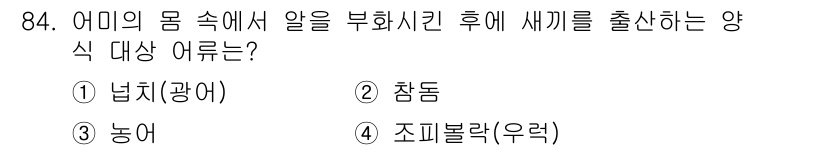 84. 어미의 몸 속에서 알을 부화시킨 후에 새끼를 출산하는 양식 대상 어류는?

① 넙치(광어)
② 참돔
③ 농어
④ 조피볼락(우럭)